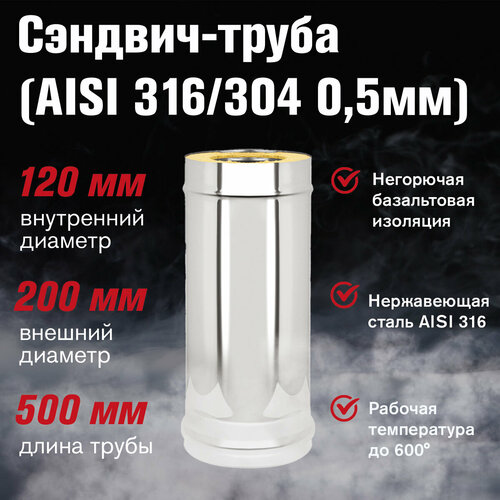 Сэндвич-труба (AISI 316/304 0,5мм)

120 мм
внутренний диаметр

200 мм
внешний диаметр

500 мм
длина трубы

Негорючая базальтовая изоляция

Нержавеющая сталь AISI 316

Рабочая температура до 600°